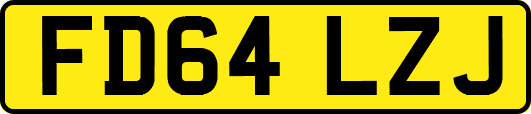 FD64 LZJ